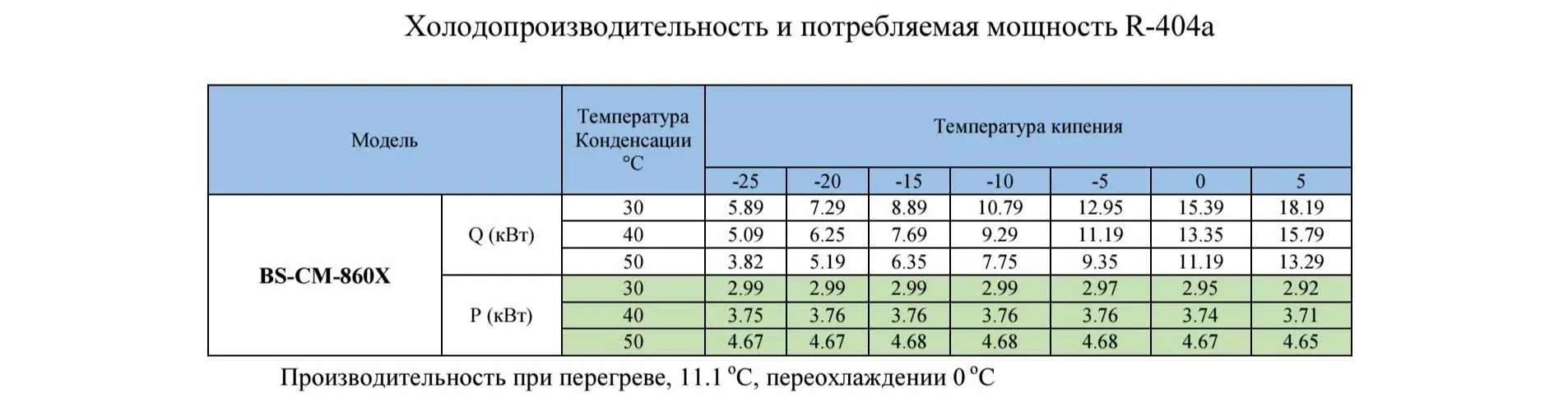 Холодопроизводительность и потребляемая мощность R-404a

| Модель | | Температура Конденсации °C | Температура кипения | | | | | | |
|---|---|---|---|---|---|---|---|---|---|
| | | | -25 | -20 | -15 | -10 | -5 | 0 | 5 |
| BS-CM-860X | Q (кВт) | 30 | 5.89 | 7.29 | 8.89 | 10.79 | 12.95 | 15.39 | 18.19 |
| | | 40 | 5.09 | 6.25 | 7.69 | 9.29 | 11.19 | 13.35 | 15.79 |
| | | 50 | 3.82 | 5.19 | 6.35 | 7.75 | 9.35 | 11.19 | 13.29 |
| | P (кВт) | 30 | 2.99 | 2.99 | 2.99 | 2.99 | 2.97 | 2.95 | 2.92 |
| | | 40 | 3.75 | 3.76 | 3.76 | 3.76 | 3.76 | 3.74 | 3.71 |
| | | 50 | 4.67 | 4.67 | 4.68 | 4.68 | 4.68 | 4.67 | 4.65 |

Производительность при перегреве, 11.1 °C, переохлаждении 0 °C